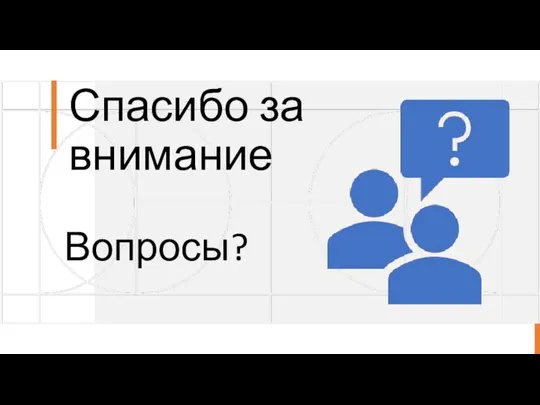 Спасибо за внимание

Вопросы?

?